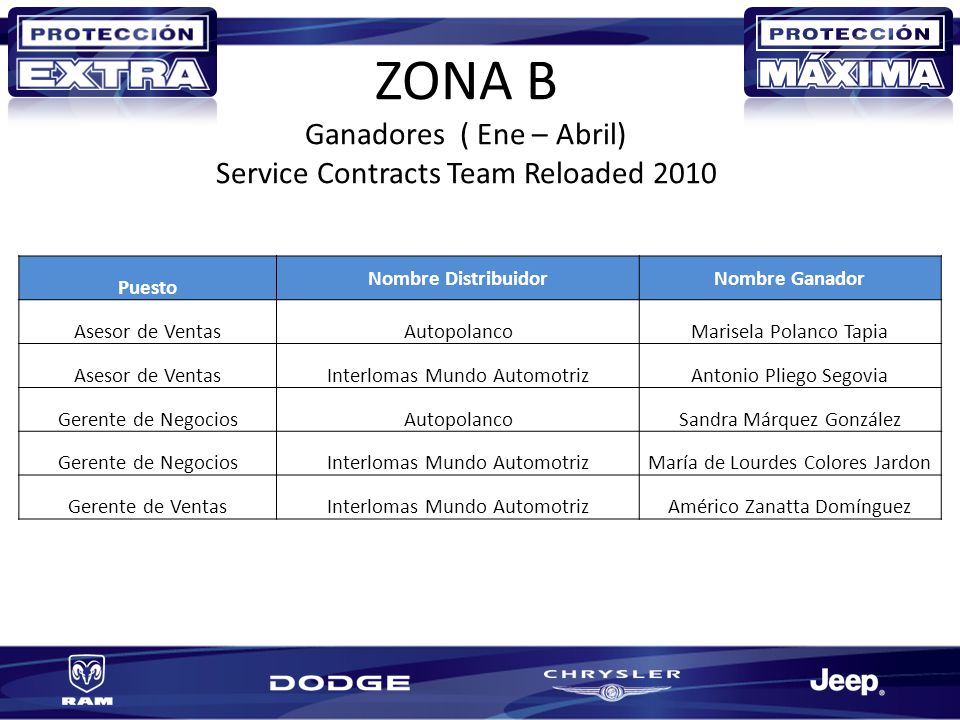 PROTECCIÓN EXTRA

PROTECCIÓN MÁXIMA

ZONA B

Ganadores ( Ene – Abril)

Service Contracts Team Reloaded 2010

| Puesto | Nombre Distribuidor | Nombre Ganador |
|---|---|---|
| Asesor de Ventas | Autopolanco | Marisela Polanco Tapia |
| Asesor de Ventas | Interlomas Mundo Automotriz | Antonio Pliego Segovia |
| Gerente de Negocios | Autopolanco | Sandra Márquez González |
| Gerente de Negocios | Interlomas Mundo Automotriz | María de Lourdes Colores Jardon |
| Gerente de Ventas | Interlomas Mundo Automotriz | Américo Zanatta Domínguez |

RAM

DODGE

CHRYSLER

Jeep